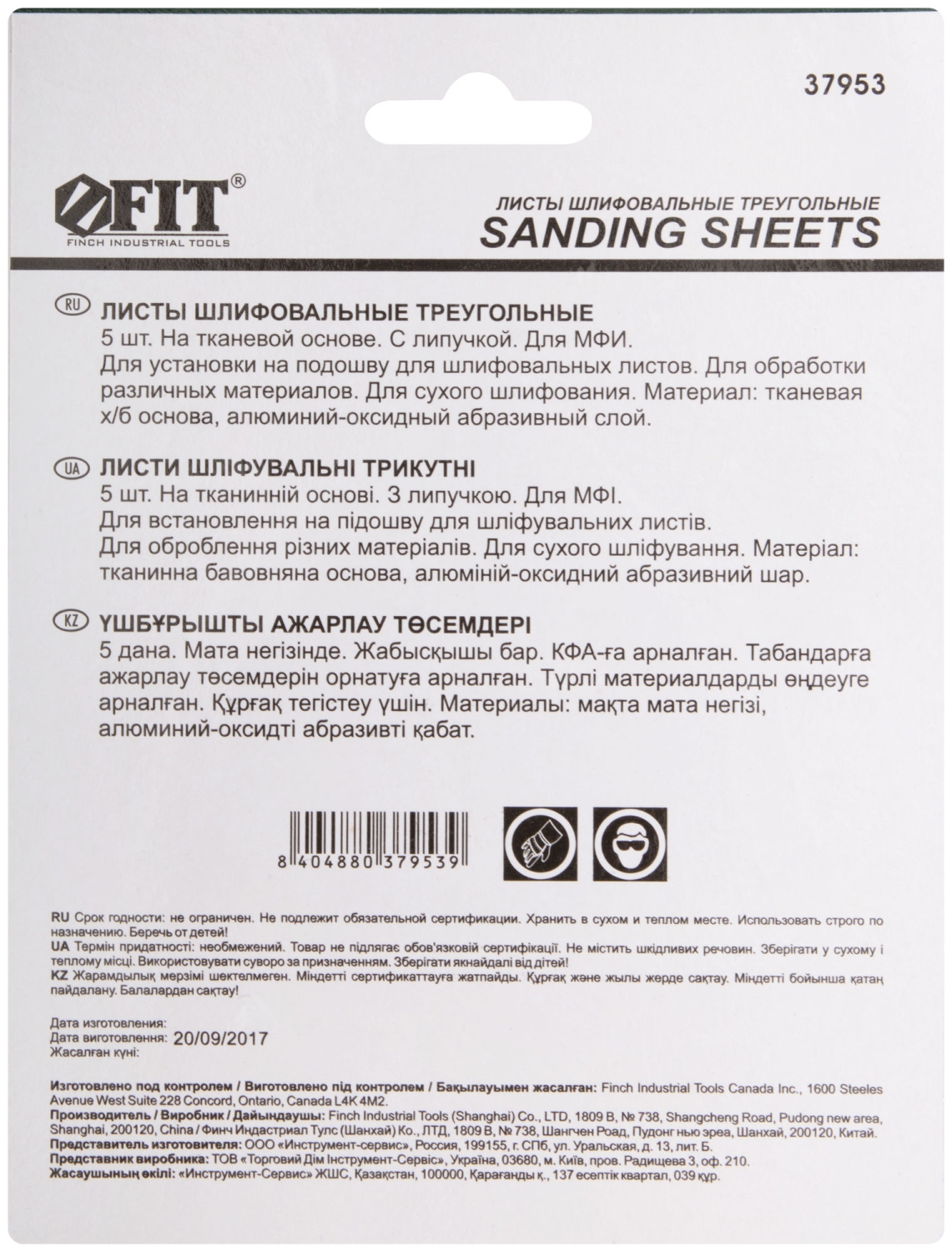 37953

FIT®
FINCH INDUSTRIAL TOOLS

ЛИСТЫ ШЛИФОВАЛЬНЫЕ ТРЕУГОЛЬНЫЕ
SANDING SHEETS

RU ЛИСТЫ ШЛИФОВАЛЬНЫЕ ТРЕУГОЛЬНЫЕ
5 шт. На тканевой основе. С липучкой. Для МФИ.
Для установки на подошву для шлифовальных листов. Для обработки различных материалов. Для сухого шлифования. Материал: тканевая х/б основа, алюминий-оксидный абразивный слой.

UA ЛИСТИ ШЛІФУВАЛЬНІ ТРИКУТНІ
5 шт. На тканинній основі. З липучкою. Для МФІ.
Для встановлення на підошву для шліфувальних листів.
Для оброблення різних матеріалів. Для сухого шліфування. Матеріал: тканинна бавовняна основа, алюміній-оксидний абразивний шар.

KZ ҮШБҰРЫШТЫ АЖАРЛАУ ТӨСЕМДЕРІ
5 дана. Мата негізінде. Жабысқышы бар. КФА-ға арналған. Табандарға ажарлау төсемдерін орнатуға арналған. Түрлі материалдарды өңдеуге арналған. Құрғақ тегістеу үшін. Материалы: мақта мата негізі, алюминий-оксидті абразивті қабат.

8 404880 379539

RU Срок годности: не ограничен. Не подлежит обязательной сертификации. Хранить в сухом и теплом месте. Использовать строго по назначению. Беречь от детей!
UA Термін придатності: необмежений. Товар не підлягає обов'язковій сертифікації. Не містить шкідливих речовин. Зберігати у сухому і теплому місці. Використовувати суворо за призначенням. Зберігати якнайдалі від дітей!
KZ Жарамдылық мерзімі шектелмеген. Міндетті сертификаттауға жатпайды. Құрғақ және жылы жерде сақтау. Міндетті бойынша қатаң пайдалану. Балалардан сақтау!

Дата изготовления:
Дата виготовлення: 20/09/2017
Жасалған күні:

Изготовлено под контролем / Виготовлено під контролем / Бақылауымен жасалған: Finch Industrial Tools Canada Inc., 1600 Steeles Avenue West Suite 228 Concord, Ontario, Canada L4K 4M2.
Производитель / Виробник / Дайындаушы: Finch Industrial Tools (Shanghai) Co., LTD, 1809 B, № 738, Shangcheng Road, Pudong new area, Shanghai, 200120, China / Финч Индастриал Тулс (Шанхай) Ко., ЛТД, 1809 В, № 738, Шангчен Роад, Пудонг нью эреа, Шанхай, 200120, Китай.
Представитель изготовителя: ООО «Инструмент-сервис», Россия, 199155, г. СПб, ул. Уральская, д. 13, лит. Б.
Представник виробника: ТОВ «Торговий Дім Інструмент-Сервіс», Україна, 03680, м. Київ, пров. Радищева 3, оф. 210.
Жасаушының өкілі: «Инструмент-Сервис» ЖШС, Қазақстан, 100000, Қарағанды қ., 137 есептік квартал, 039 құр.